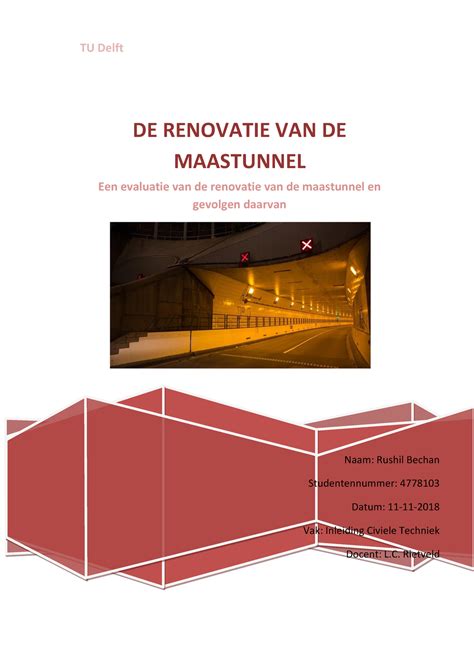 TU Delft

DE RENOVATIE VAN DE MAASTUNNEL

Een evaluatie van de renovatie van de maastunnel en gevolgen daarvan

Naam: Rushil Bechan

Studentennummer: 4778103

Datum: 11-11-2018

Vak: Inleiding Civiele Techniek

Docent: L.C. Rietveld